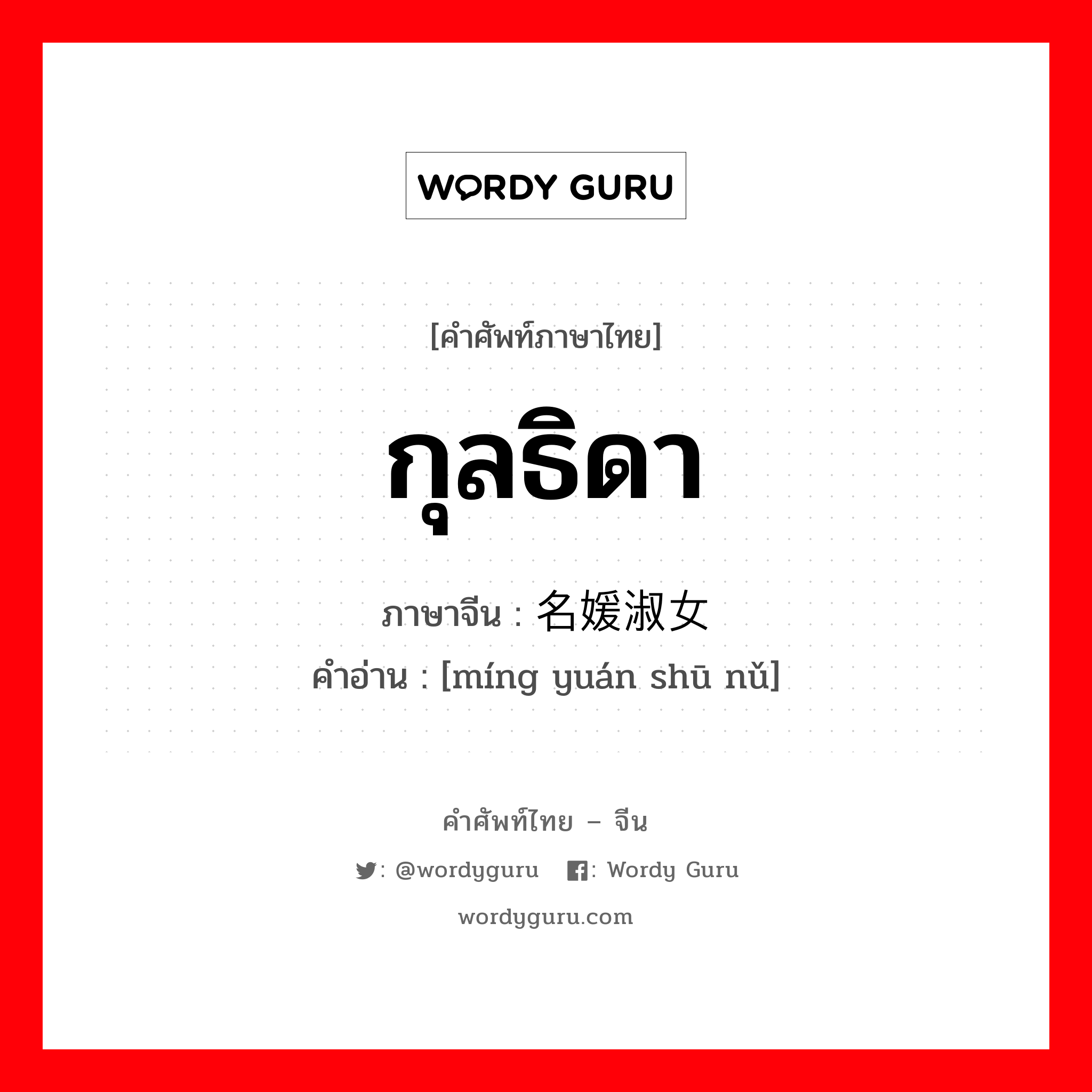 WORDY GURU

[คำศัพท์ภาษาไทย]

กุลธิดา

ภาษาจีน : 名媛淑女

คำอ่าน : [míng yuán shū nǚ]

คำศัพท์ไทย – จีน

: @wordyguru : Wordy Guru

wordyguru.com